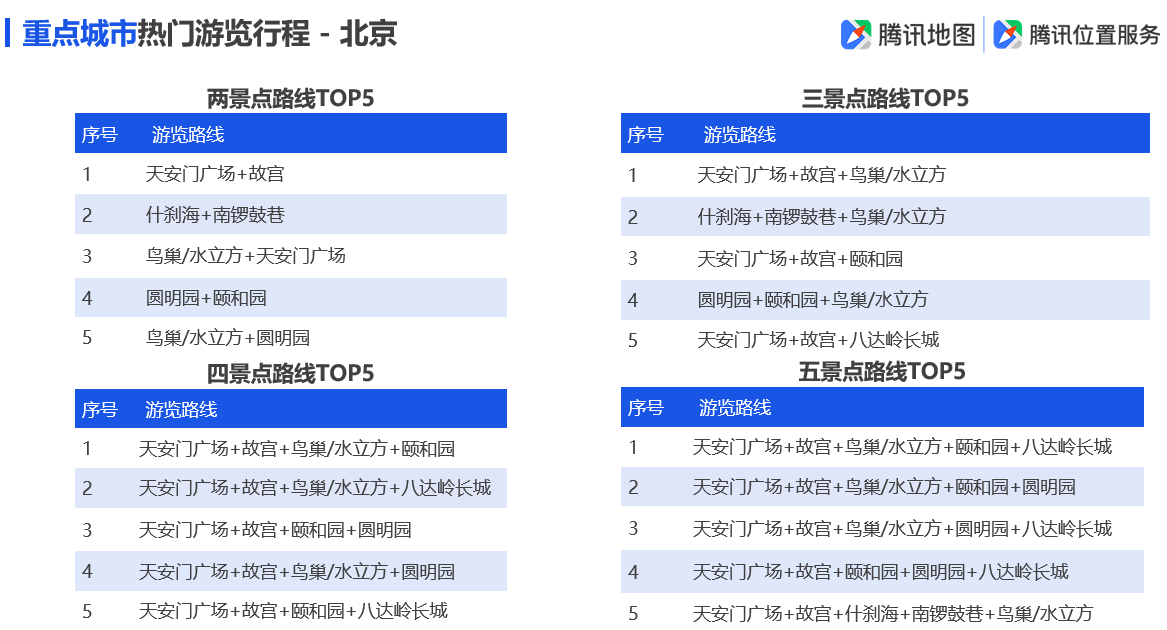 重点城市热门游览行程 - 北京

腾讯地图 腾讯位置服务

两景点路线TOP5

| 序号 | 游览路线 |
|---|---|
| 1 | 天安门广场+故宫 |
| 2 | 什刹海+南锣鼓巷 |
| 3 | 鸟巢/水立方+天安门广场 |
| 4 | 圆明园+颐和园 |
| 5 | 鸟巢/水立方+圆明园 |

四景点路线TOP5

| 序号 | 游览路线 |
|---|---|
| 1 | 天安门广场+故宫+鸟巢/水立方+颐和园 |
| 2 | 天安门广场+故宫+鸟巢/水立方+八达岭长城 |
| 3 | 天安门广场+故宫+颐和园+圆明园 |
| 4 | 天安门广场+故宫+鸟巢/水立方+圆明园 |
| 5 | 天安门广场+故宫+颐和园+八达岭长城 |

三景点路线TOP5

| 序号 | 游览路线 |
|---|---|
| 1 | 天安门广场+故宫+鸟巢/水立方 |
| 2 | 什刹海+南锣鼓巷+鸟巢/水立方 |
| 3 | 天安门广场+故宫+颐和园 |
| 4 | 圆明园+颐和园+鸟巢/水立方 |
| 5 | 天安门广场+故宫+八达岭长城 |

五景点路线TOP5

| 序号 | 游览路线 |
|---|---|
| 1 | 天安门广场+故宫+鸟巢/水立方+颐和园+八达岭长城 |
| 2 | 天安门广场+故宫+鸟巢/水立方+颐和园+圆明园 |
| 3 | 天安门广场+故宫+鸟巢/水立方+圆明园+八达岭长城 |
| 4 | 天安门广场+故宫+颐和园+圆明园+八达岭长城 |
| 5 | 天安门广场+故宫+什刹海+南锣鼓巷+鸟巢/水立方 |